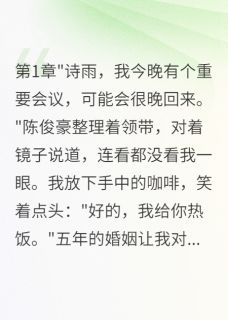 第1章"诗雨，我今晚有个重要会议，可能会很晚回来。"陈俊豪整理着领带，对着镜子说道，连看都没看我一眼。我放下手中的咖啡，笑着点头："好的，我给你热饭。"五年的婚姻让我对...